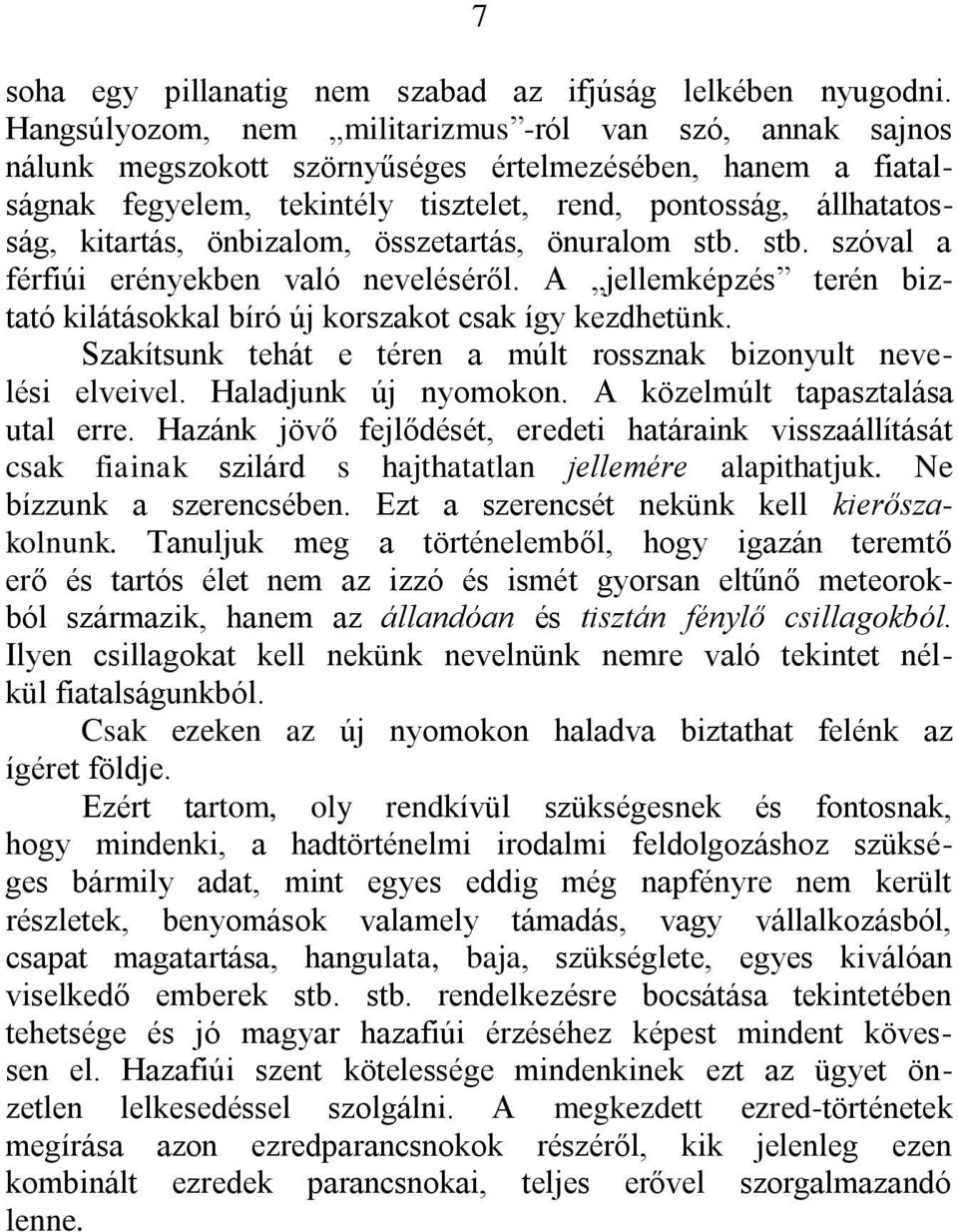 7

soha egy pillanatig nem szabad az ifjúság lelkében nyugodni. Hangsúlyozom, nem „militarizmus”-ról van szó, annak sajnos nálunk megszokott szörnyűséges értelmezésében, hanem a fiatalságnak fegyelem, tekintély tisztelet, rend, pontosság, állhatatosság, kitartás, önbizalom, összetartás, önuralom stb. stb. szóval a férfiúi erényekben való neveléséről. A „jellemképzés” terén biztató kilátásokkal bíró új korszakot csak így kezdhetünk.

Szakítsunk tehát e téren a múlt rossznak bizonyult nevelési elveivel. Haladjunk új nyomokon. A közelmúlt tapasztalása utal erre. Hazánk jövő fejlődését, eredeti határaink visszaállítását csak fiainak szilárd s hajthatatlan jellemére alapithatjuk. Ne bízzunk a szerencsében. Ezt a szerencsét nekünk kell kierőszakolnunk. Tanuljuk meg a történelemből, hogy igazán teremtő erő és tartós élet nem az izzó és ismét gyorsan eltűnő meteorokból származik, hanem az állandóan és tisztán fénylő csillagokból. Ilyen csillagokat kell nekünk nevelnünk nemre való tekintet nélkül fiatalságunkból.

Csak ezeken az új nyomokon haladva biztathat felénk az ígéret földje.

Ezért tartom, oly rendkívül szükségesnek és fontosnak, hogy mindenki, a hadtörténelmi irodalmi feldolgozáshoz szükséges bármily adat, mint egyes eddig még napfényre nem került részletek, benyomások valamely támadás, vagy vállalkozásból, csapat magatartása, hangulata, baja, szükséglete, egyes kiválóan viselkedő emberek stb. stb. rendelkezésre bocsátása tekintetében tehetsége és jó magyar hazafiúi érzéséhez képest mindent kövessen el. Hazafiúi szent kötelessége mindenkinek ezt az ügyet önzetlen lelkesedéssel szolgálni. A megkezdett ezred-történetek megírása azon ezredparancsnokok részéről, kik jelenleg ezen kombinált ezredek parancsnokai, teljes erővel szorgalmazandó lenne.